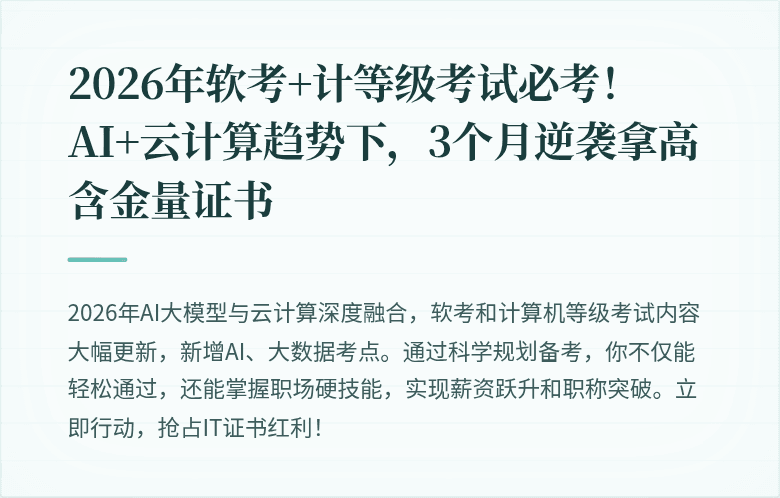 2026年软考+计等级考试必考！AI+云计算趋势下，3个月逆袭拿高含金量证书

2026年AI大模型与云计算深度融合，软考和计算机等级考试内容大幅更新，新增AI、大数据考点。通过科学规划备考，你不仅能轻松通过，还能掌握职场硬技能，实现薪资跃升和职称突破。立即行动，抢占IT证书红利！